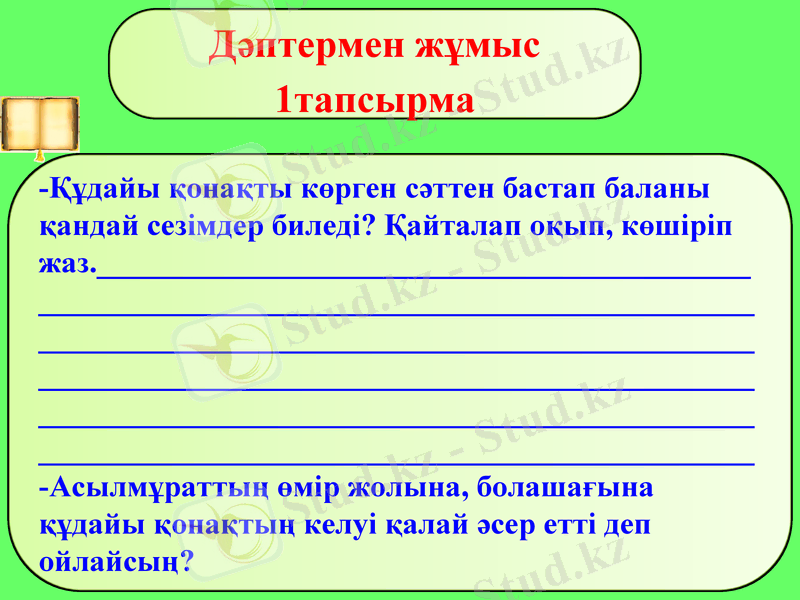 Дәптермен жұмыс
1тапсырма

-Құдайы қонақты көрген сәттен бастап баланы қандай сезімдер биледі? Қайталап оқып, көшіріп жаз.____

____

____

____

____

____

-Асылмұраттың өмір жолына, болашағына құдайы қонақтың келуі қалай әсер етті деп ойлайсың?

Stud.kz - Stud.kz